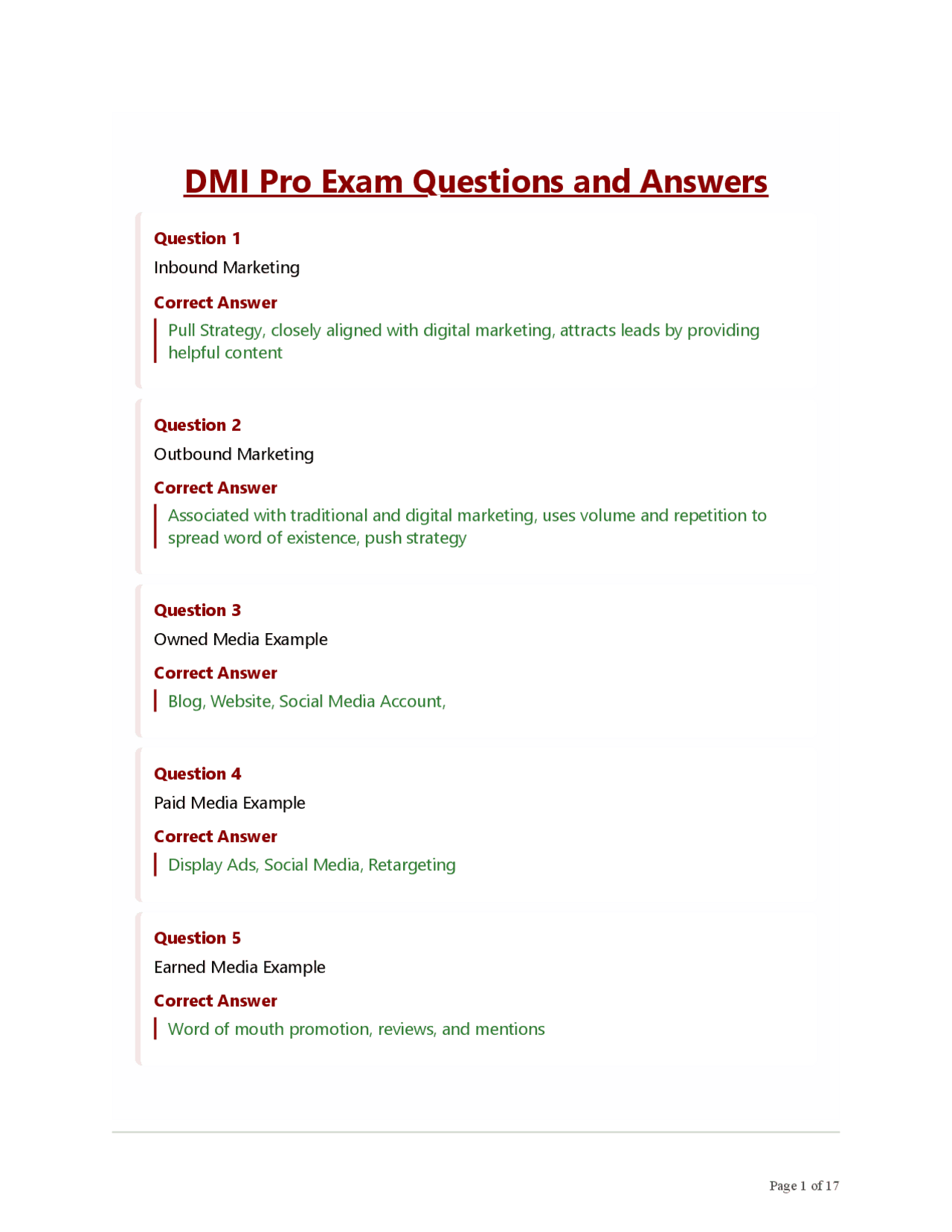 DMI Pro Exam Questions and Answers

Question 1
Inbound Marketing
Correct Answer
Pull Strategy, closely aligned with digital marketing, attracts leads by providing helpful content

Question 2
Outbound Marketing
Correct Answer
Associated with traditional and digital marketing, uses volume and repetition to spread word of existence, push strategy

Question 3
Owned Media Example
Correct Answer
Blog, Website, Social Media Account,

Question 4
Paid Media Example
Correct Answer
Display Ads, Social Media, Retargeting

Question 5
Earned Media Example
Correct Answer
Word of mouth promotion, reviews, and mentions

Page 1 of 17